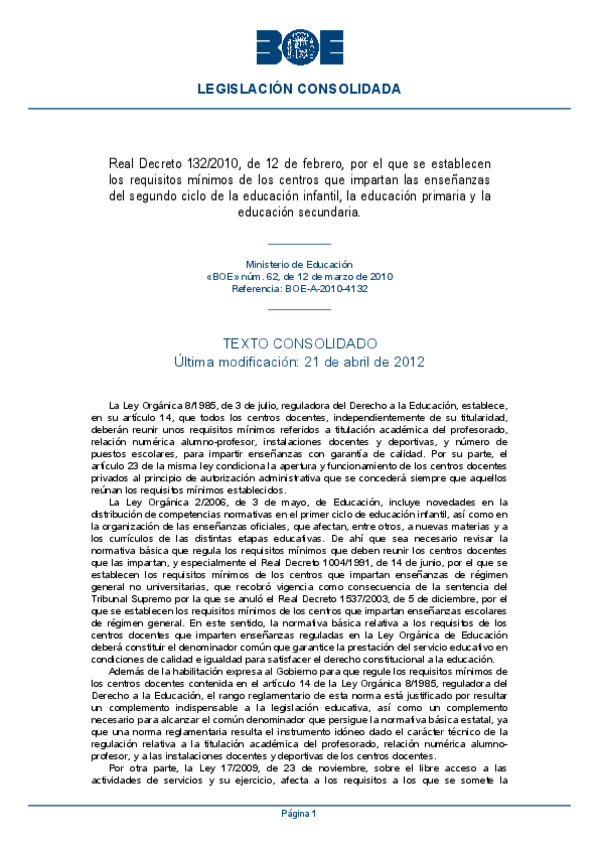 BOE

LEGISLACIÓN CONSOLIDADA

Real Decreto 132/2010, de 12 de febrero, por el que se establecen los requisitos mínimos de los centros que impartan las enseñanzas del segundo ciclo de la educación infantil, la educación primaria y la educación secundaria.

Ministerio de Educación
«BOE» núm. 62, de 12 de marzo de 2010
Referencia: BOE-A-2010-4132

TEXTO CONSOLIDADO
Última modificación: 21 de abril de 2012

La Ley Orgánica 8/1985, de 3 de julio, reguladora del Derecho a la Educación, establece, en su artículo 14, que todos los centros docentes, independientemente de su titularidad, deberán reunir unos requisitos mínimos referidos a titulación académica del profesorado, relación numérica alumno-profesor, instalaciones docentes y deportivas, y número de puestos escolares, para impartir enseñanzas con garantía de calidad. Por su parte, el artículo 23 de la misma ley condiciona la apertura y funcionamiento de los centros docentes privados al principio de autorización administrativa que se concederá siempre que aquellos reúnan los requisitos mínimos establecidos.

La Ley Orgánica 2/2006, de 3 de mayo, de Educación, incluye novedades en la distribución de competencias normativas en el primer ciclo de educación infantil, así como en la organización de las enseñanzas oficiales, que afectan, entre otros, a nuevas materias y a los currículos de las distintas etapas educativas. De ahí que sea necesario revisar la normativa básica que regula los requisitos mínimos que deben reunir los centros docentes que las impartan, y especialmente el Real Decreto 1004/1991, de 14 de junio, por el que se establecen los requisitos mínimos de los centros que impartan enseñanzas de régimen general no universitarias, que recobró vigencia como consecuencia de la sentencia del Tribunal Supremo por la que se anuló el Real Decreto 1537/2003, de 5 de diciembre, por el que se establecen los requisitos mínimos de los centros que impartan enseñanzas escolares de régimen general. En este sentido, la normativa básica relativa a los requisitos de los centros docentes que imparten enseñanzas reguladas en la Ley Orgánica de Educación deberá constituir el denominador común que garantice la prestación del servicio educativo en condiciones de calidad e igualdad para satisfacer el derecho constitucional a la educación.

Además de la habilitación expresa al Gobierno para que regule los requisitos mínimos de los centros docentes contenida en el artículo 14 de la Ley Orgánica 8/1985, reguladora del Derecho a la Educación, el rango reglamentario de esta norma está justificado por resultar un complemento indispensable a la legislación educativa, así como un complemento necesario para alcanzar el común denominador que persigue la normativa básica estatal, ya que una norma reglamentaria resulta el instrumento idóneo dado el carácter técnico de la regulación relativa a la titulación académica del profesorado, relación numérica alumno-profesor, y a las instalaciones docentes y deportivas de los centros docentes.

Por otra parte, la Ley 17/2009, de 23 de noviembre, sobre el libre acceso a las actividades de servicios y su ejercicio, afecta a los requisitos a los que se somete la

Página 1